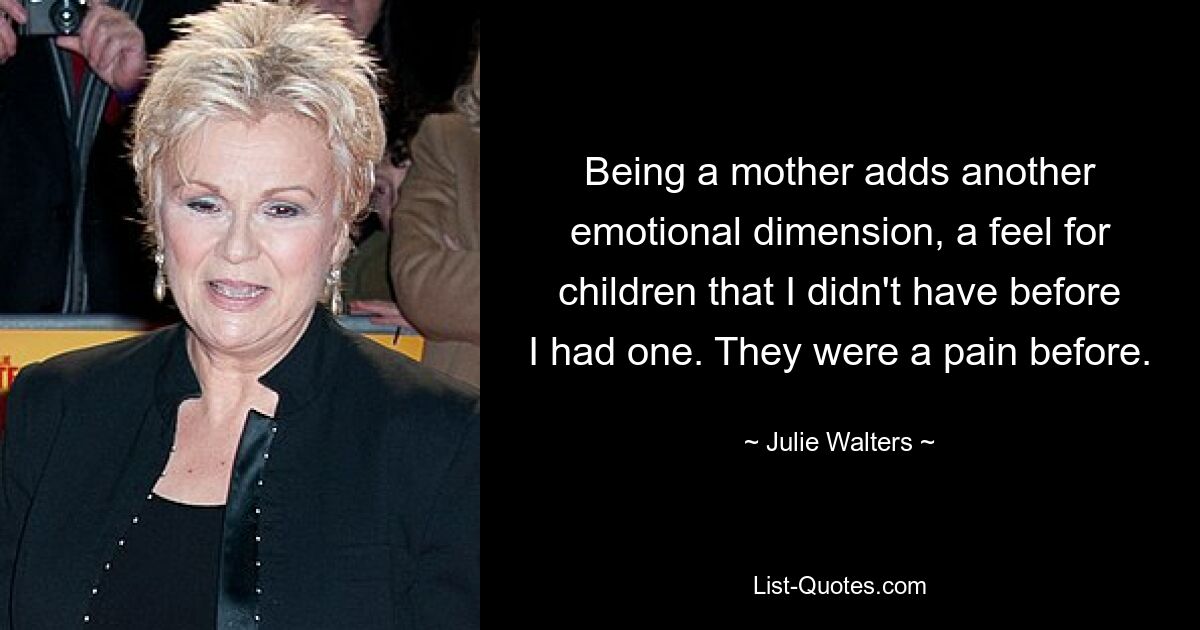 Being a mother adds another emotional dimension, a feel for children that I didn't have before I had one. They were a pain before.

~ Julie Walters ~

List-Quotes.com